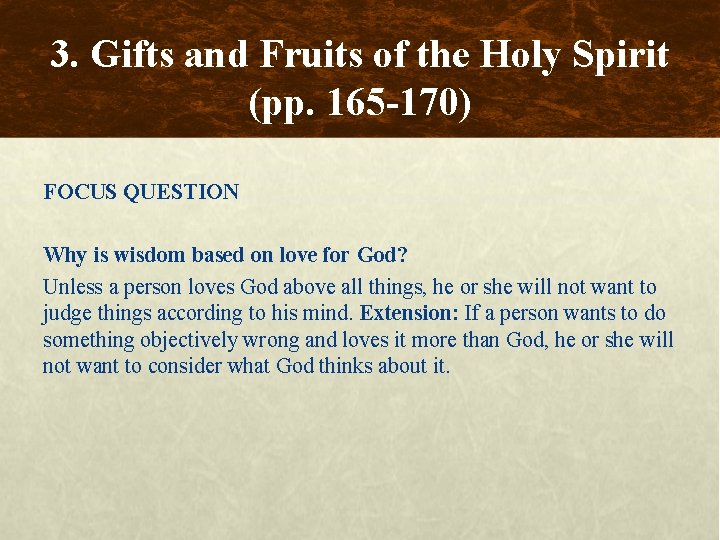 3. Gifts and Fruits of the Holy Spirit (pp. 165-170)

FOCUS QUESTION

Why is wisdom based on love for God?

Unless a person loves God above all things, he or she will not want to judge things according to his mind. Extension: If a person wants to do something objectively wrong and loves it more than God, he or she will not want to consider what God thinks about it.